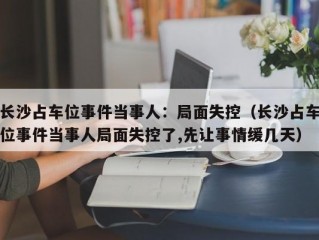 长沙占车位事件当事人：局面失控（长沙占车位事件当事人局面失控了,先让事情缓几天）